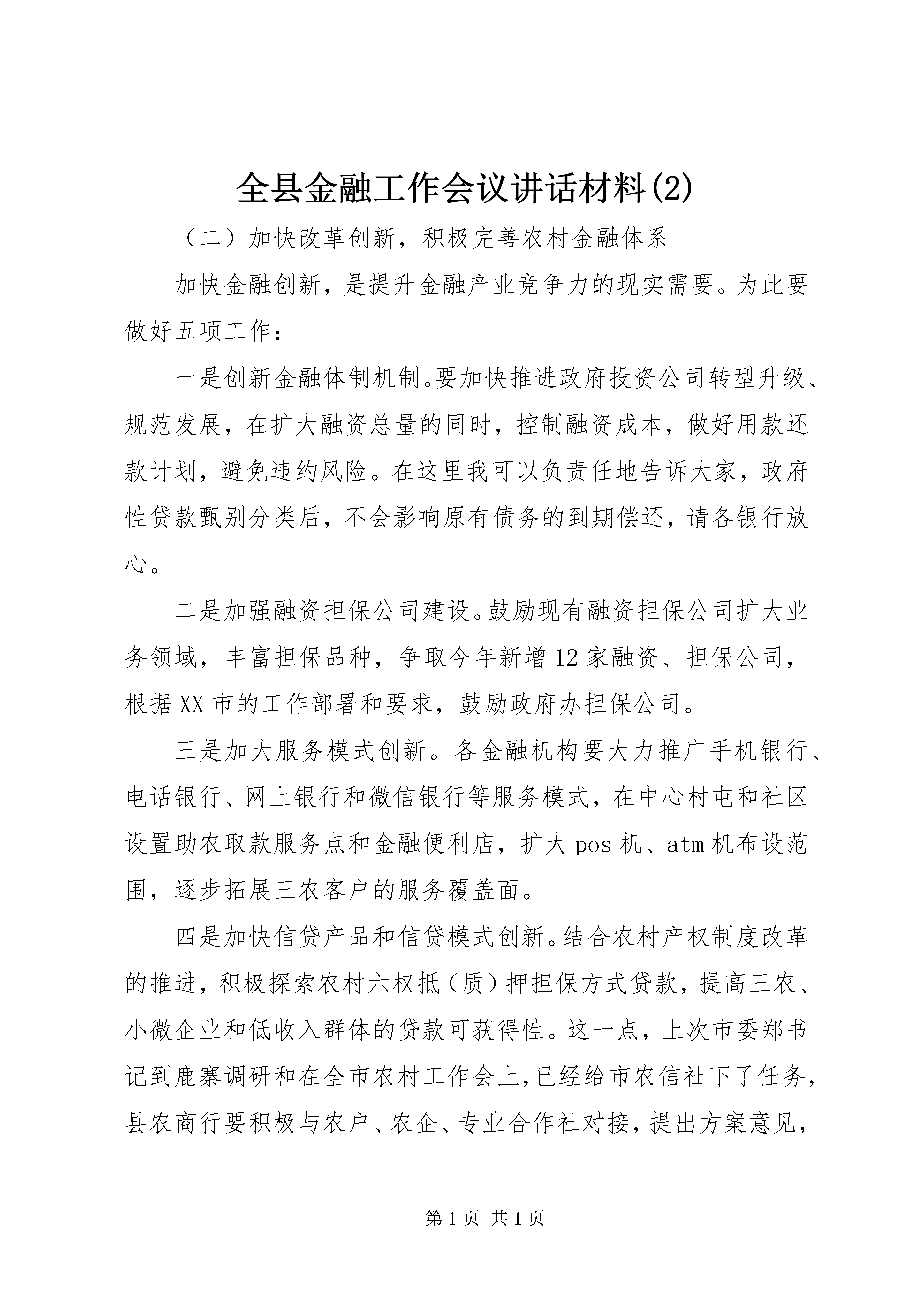 全县金融工作会议讲话材料(2)

（二）加快改革创新，积极完善农村金融体系

加快金融创新，是提升金融产业竞争力的现实需要。为此要做好五项工作：

一是创新金融体制机制。要加快推进政府投资公司转型升级、规范发展，在扩大融资总量的同时，控制融资成本，做好用款还款计划，避免违约风险。在这里我可以负责任地告诉大家，政府性贷款甄别分类后，不会影响原有债务的到期偿还，请各银行放心。

二是加强融资担保公司建设。鼓励现有融资担保公司扩大业务领域，丰富担保品种，争取今年新增12家融资、担保公司，根据XX市的工作部署和要求，鼓励政府办担保公司。

三是加大服务模式创新。各金融机构要大力推广手机银行、电话银行、网上银行和微信银行等服务模式，在中心村屯和社区设置助农取款服务点和金融便利店，扩大pos机、atm机布设范围，逐步拓展三农客户的服务覆盖面。

四是加快信贷产品和信贷模式创新。结合农村产权制度改革的推进，积极探索农村六权抵（质）押担保方式贷款，提高三农、小微企业和低收入群体的贷款可获得性。这一点，上次市委郑书记到鹿寨调研和在全市农村工作会上，已经给市农信社下了任务，县农商行要积极与农户、农企、专业合作社对接，提出方案意见，

第1页 共1页